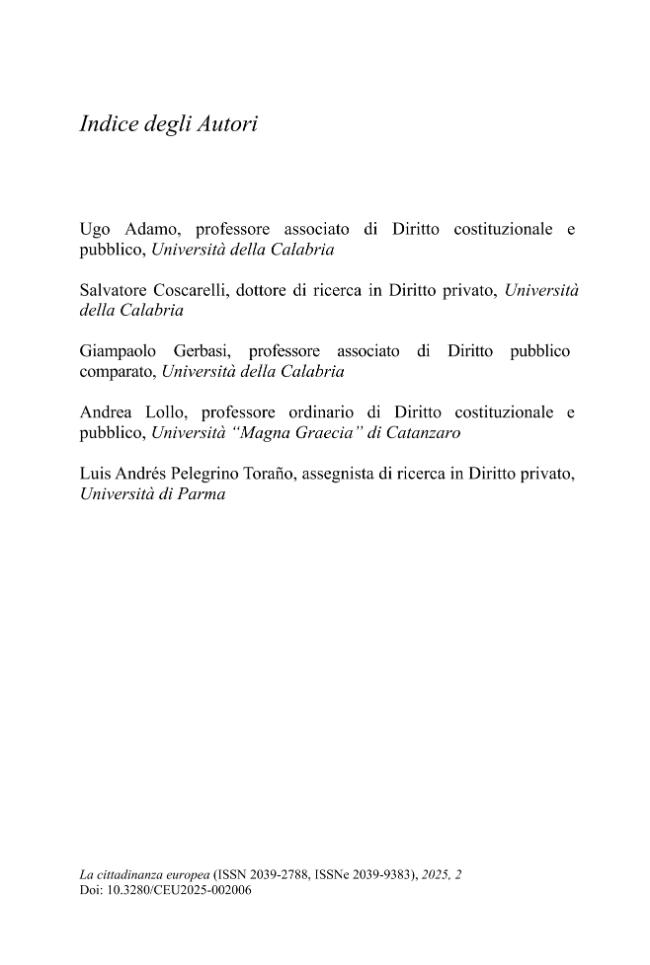 Indice degli Autori

Ugo Adamo, professore associato di Diritto costituzionale e pubblico, Università della Calabria

Salvatore Coscarelli, dottore di ricerca in Diritto privato, Università della Calabria

Giampaolo Gerbasi, professore associato di Diritto pubblico comparato, Università della Calabria

Andrea Lollo, professore ordinario di Diritto costituzionale e pubblico, Università "Magna Graecia" di Catanzaro

Luis Andrés Pelegrino Toraño, assegnista di ricerca in Diritto privato, Università di Parma

La cittadinanza europea (ISSN 2039-2788, ISSNe 2039-9383), 2025, 2
Doi: 10.3280/CEU2025-002006